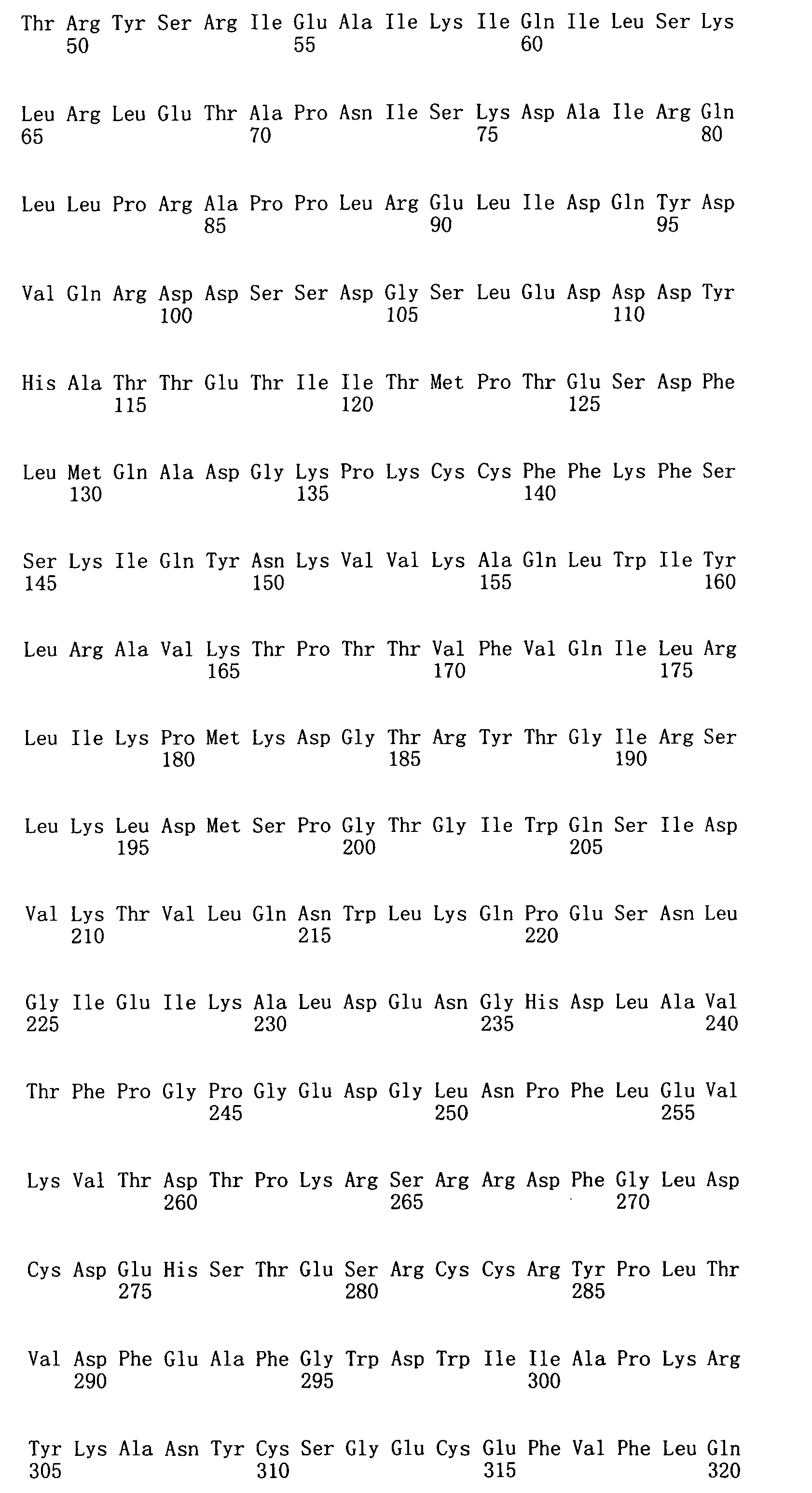 Thr Arg Tyr Ser Arg Ile Glu Ala Ile Lys Ile Gln Ile Leu Ser Lys
50 55 60

Leu Arg Leu Glu Thr Ala Pro Asn Ile Ser Lys Asp Ala Ile Arg Gln
65 70 75 80

Leu Leu Pro Arg Ala Pro Pro Leu Arg Glu Leu Ile Asp Gln Tyr Asp
85 90 95

Val Gln Arg Asp Asp Ser Ser Asp Gly Ser Leu Glu Asp Asp Asp Tyr
100 105 110

His Ala Thr Thr Glu Thr Ile Ile Thr Met Pro Thr Glu Ser Asp Phe
115 120 125

Leu Met Gln Ala Asp Gly Lys Pro Lys Cys Cys Phe Phe Lys Phe Ser
130 135 140

Ser Lys Ile Gln Tyr Asn Lys Val Val Lys Ala Gln Leu Trp Ile Tyr
145 150 155 160

Leu Arg Ala Val Lys Thr Pro Thr Thr Val Phe Val Gln Ile Leu Arg
165 170 175

Leu Ile Lys Pro Met Lys Asp Gly Thr Arg Tyr Thr Gly Ile Arg Ser
180 185 190

Leu Lys Leu Asp Met Ser Pro Gly Thr Gly Ile Trp Gln Ser Ile Asp
195 200 205

Val Lys Thr Val Leu Gln Asn Trp Leu Lys Gln Pro Glu Ser Asn Leu
210 215 220

Gly Ile Glu Ile Lys Ala Leu Asp Glu Asn Gly His Asp Leu Ala Val
225 230 235 240

Thr Phe Pro Gly Pro Gly Glu Asp Gly Leu Asn Pro Phe Leu Glu Val
245 250 255

Lys Val Thr Asp Thr Pro Lys Arg Ser Arg Arg Asp Phe Gly Leu Asp
260 265 270

Cys Asp Glu His Ser Thr Glu Ser Arg Cys Cys Arg Tyr Pro Leu Thr
275 280 285

Val Asp Phe Glu Ala Phe Gly Trp Asp Trp Ile Ile Ala Pro Lys Arg
290 295 300

Tyr Lys Ala Asn Tyr Cys Ser Gly Glu Cys Glu Phe Val Phe Leu Gln
305 310 315 320